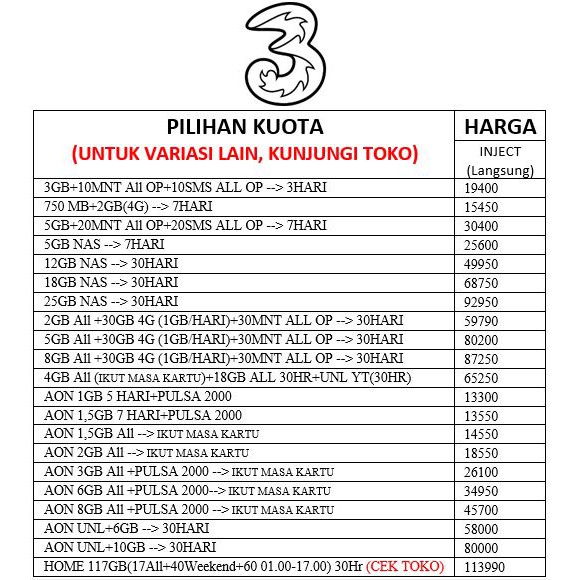 3

| PILIHAN KUOTA (UNTUK VARIASI LAIN, KUNJUNGI TOKO) | HARGA INJECT (Langsung) |
|---|---|
| 3GB+10MNT All OP+10SMS ALL OP --> 3HARI | 19400 |
| 750 MB+2GB(4G) --> 7HARI | 15450 |
| 5GB+20MNT All OP+20SMS ALL OP --> 7HARI | 30400 |
| 5GB NAS --> 7HARI | 25600 |
| 12GB NAS --> 30HARI | 49950 |
| 18GB NAS --> 30HARI | 68750 |
| 25GB NAS --> 30HARI | 92950 |
| 2GB All +30GB 4G (1GB/HARI)+30MNT ALL OP --> 30HARI | 59790 |
| 5GB All +30GB 4G (1GB/HARI)+30MNT ALL OP --> 30HARI | 80200 |
| 8GB All +30GB 4G (1GB/HARI)+30MNT ALL OP --> 30HARI | 87250 |
| 4GB All (IKUT MASA KARTU)+18GB ALL 30HR+UNL YT(30HR) | 65250 |
| AON 1GB 5 HARI+PULSA 2000 | 13300 |
| AON 1,5GB 7 HARI+PULSA 2000 | 13550 |
| AON 1,5GB All --> IKUT MASA KARTU | 14550 |
| AON 2GB All --> IKUT MASA KARTU | 18550 |
| AON 3GB All +PULSA 2000 --> IKUT MASA KARTU | 26100 |
| AON 6GB All +PULSA 2000--> IKUT MASA KARTU | 34950 |
| AON 8GB All +PULSA 2000 --> IKUT MASA KARTU | 45700 |
| AON UNL+6GB --> 30HARI | 58000 |
| AON UNL+10GB --> 30HARI | 80000 |
| HOME 117GB(17All+40Weekend+60 01.00-17.00) 30Hr (CEK TOKO) | 113990 |